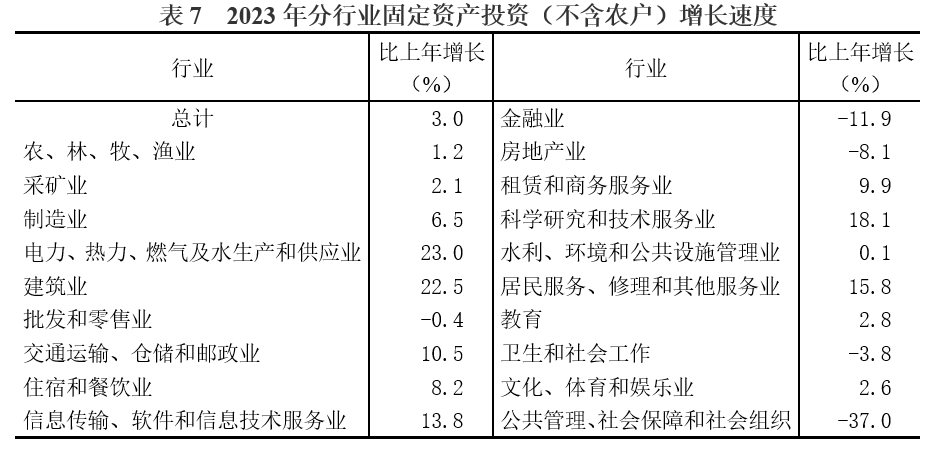 表 7　2023 年分行业固定资产投资（不含农户）增长速度

| 行业 | 比上年增长（%） | 行业 | 比上年增长（%） |
|---|---|---|---|
| 总计 | 3.0 | 金融业 | -11.9 |
| 农、林、牧、渔业 | 1.2 | 房地产业 | -8.1 |
| 采矿业 | 2.1 | 租赁和商务服务业 | 9.9 |
| 制造业 | 6.5 | 科学研究和技术服务业 | 18.1 |
| 电力、热力、燃气及水生产和供应业 | 23.0 | 水利、环境和公共设施管理业 | 0.1 |
| 建筑业 | 22.5 | 居民服务、修理和其他服务业 | 15.8 |
| 批发和零售业 | -0.4 | 教育 | 2.8 |
| 交通运输、仓储和邮政业 | 10.5 | 卫生和社会工作 | -3.8 |
| 住宿和餐饮业 | 8.2 | 文化、体育和娱乐业 | 2.6 |
| 信息传输、软件和信息技术服务业 | 13.8 | 公共管理、社会保障和社会组织 | -37.0 |